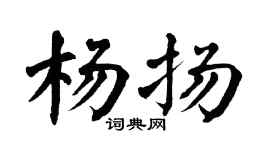 杨扬
词典网